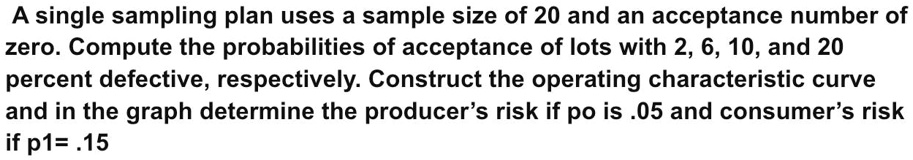 A single sampling plan uses a sample size of 20 and an acceptance number of zero. Compute the probabilities of acceptance of lots with 2, 6, 10, and 20 percent defective, respectively. Construct the operating characteristic curve and in the graph determine the producer's risk if po is .05 and consumer's risk if p1= .15